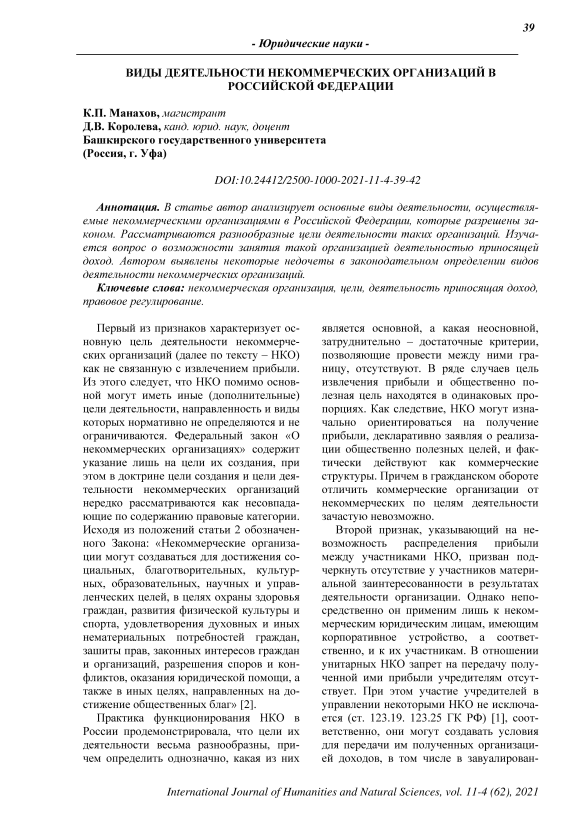 39

- Юридические науки -

ВИДЫ ДЕЯТЕЛЬНОСТИ НЕКОММЕРЧЕСКИХ ОРГАНИЗАЦИЙ В РОССИЙСКОЙ ФЕДЕРАЦИИ

К.П. Манахов, магистрант
Д.В. Королева, канд. юрид. наук, доцент
Башкирского государственного университета
(Россия, г. Уфа)

DOI:10.24412/2500-1000-2021-11-4-39-42

Аннотация. В статье автор анализирует основные виды деятельности, осуществляемые некоммерческими организациями в Российской Федерации, которые разрешены законом. Рассматриваются разнообразные цели деятельности таких организаций. Изучается вопрос о возможности занятия такой организацией деятельностью приносящей доход. Автором выявлены некоторые недочеты в законодательном определении видов деятельности некоммерческих организаций.

Ключевые слова: некоммерческая организация, цели, деятельность приносящая доход, правовое регулирование.

Первый из признаков характеризует основную цель деятельности некоммерческих организаций (далее по тексту – НКО) как не связанную с извлечением прибыли. Из этого следует, что НКО помимо основной могут иметь иные (дополнительные) цели деятельности, направленность и виды которых нормативно не определяются и не ограничиваются. Федеральный закон «О некоммерческих организациях» содержит указание лишь на цели их создания, при этом в доктрине цели создания и цели деятельности некоммерческих организаций нередко рассматриваются как несовпадающие по содержанию правовые категории. Исходя из положений статьи 2 обозначенного Закона: «Некоммерческие организации могут создаваться для достижения социальных, благотворительных, культурных, образовательных, научных и управленческих целей, в целях охраны здоровья граждан, развития физической культуры и спорта, удовлетворения духовных и иных нематериальных потребностей граждан, защиты прав, законных интересов граждан и организаций, разрешения споров и конфликтов, оказания юридической помощи, а также в иных целях, направленных на достижение общественных благ» [2].

Практика функционирования НКО в России продемонстрировала, что цели их деятельности весьма разнообразны, причем определить однозначно, какая из них является основной, а какая неосновной, затруднительно – достаточные критерии, позволяющие провести между ними границу, отсутствуют. В ряде случаев цель извлечения прибыли и общественно полезная цель находятся в одинаковых пропорциях. Как следствие, НКО могут изначально ориентироваться на получение прибыли, декларативно заявляя о реализации общественно полезных целей, и фактически действуют как коммерческие структуры. Причем в гражданском обороте отличить коммерческие организации от некоммерческих по целям деятельности зачастую невозможно.

Второй признак, указывающий на невозможность распределения прибыли между участниками НКО, призван подчеркнуть отсутствие у участников материальной заинтересованности в результатах деятельности организации. Однако непосредственно он применим лишь к некоммерческим юридическим лицам, имеющим корпоративное устройство, а соответственно, и к их участникам. В отношении унитарных НКО запрет на передачу полученной ими прибыли учредителям отсутствует. При этом участие учредителей в управлении некоторыми НКО не исключается (ст. 123.19. 123.25 ГК РФ) [1], соответственно, они могут создавать условия для передачи им полученных организацией доходов, в том числе в завуалирован-

International Journal of Humanities and Natural Sciences, vol. 11-4 (62), 2021